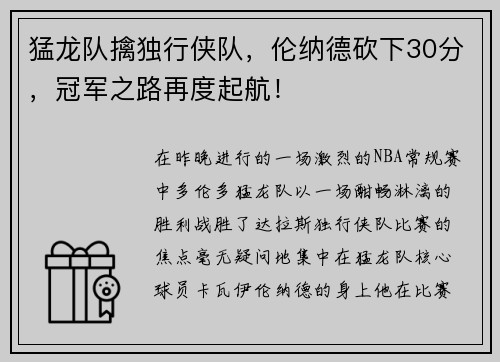 猛龙队擒独行侠队，伦纳德砍下30分，冠军之路再度起航！

在昨晚进行的一场激烈的NBA常规赛中多伦多猛龙队以一场酣畅淋漓的胜利战胜了达拉斯独行侠队比赛的焦点毫无疑问地集中在猛龙队核心球员卡瓦伊伦纳德的身上他在比赛